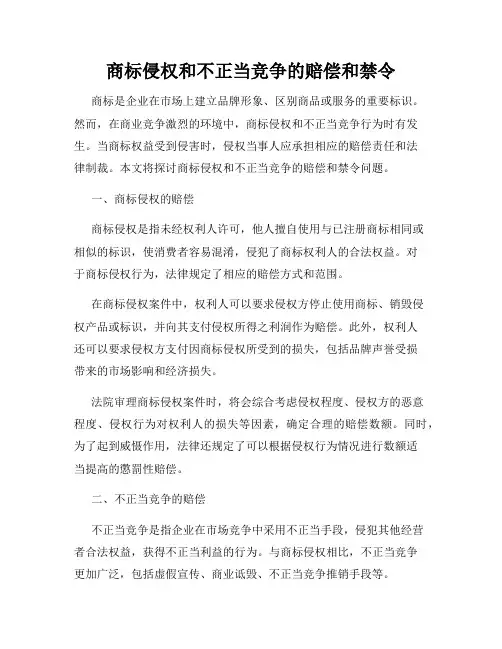 商标侵权和不正当竞争的赔偿和禁令

商标是企业在市场上建立品牌形象、区别商品或服务的重要标识。然而，在商业竞争激烈的环境中，商标侵权和不正当竞争行为时有发生。当商标权益受到侵害时，侵权当事人应承担相应的赔偿责任和法律制裁。本文将探讨商标侵权和不正当竞争的赔偿和禁令问题。

一、商标侵权的赔偿

商标侵权是指未经权利人许可，他人擅自使用与已注册商标相同或相似的标识，使消费者容易混淆，侵犯了商标权利人的合法权益。对于商标侵权行为，法律规定了相应的赔偿方式和范围。

在商标侵权案件中，权利人可以要求侵权方停止使用商标、销毁侵权产品或标识，并向其支付侵权所得之利润作为赔偿。此外，权利人还可以要求侵权方支付因商标侵权所受到的损失，包括品牌声誉受损带来的市场影响和经济损失。

法院审理商标侵权案件时，将会综合考虑侵权程度、侵权方的恶意程度、侵权行为对权利人的损失等因素，确定合理的赔偿数额。同时，为了起到威慑作用，法律还规定了可以根据侵权行为情况进行数额适当提高的惩罚性赔偿。

二、不正当竞争的赔偿

不正当竞争是指企业在市场竞争中采用不正当手段，侵犯其他经营者合法权益，获得不正当利益的行为。与商标侵权相比，不正当竞争更加广泛，包括虚假宣传、商业诋毁、不正当竞争推销手段等。